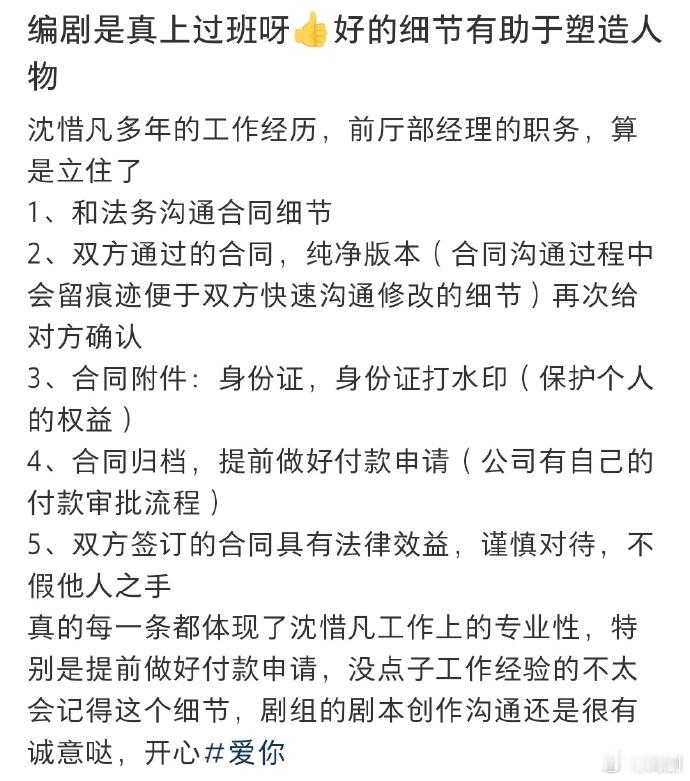 编剧是真上过班呀👍好的细节有助于塑造人物

沈惜凡多年的工作经历，前厅部经理的职务，算是立住了
1、和法务沟通合同细节
2、双方通过的合同，纯净版本（合同沟通过程中会留痕迹便于双方快速沟通修改的细节）再次给对方确认
3、合同附件：身份证，身份证打水印（保护个人的权益）
4、合同归档，提前做好付款申请（公司有自己的付款审批流程）
5、双方签订的合同具有法律效益，谨慎对待，不假他人之手
真的每一条都体现了沈惜凡工作上的专业性，特别是提前做好付款申请，没点子工作经验的不太会记得这个细节，剧组的剧本创作沟通还是很有诚意哒，开心#爱你